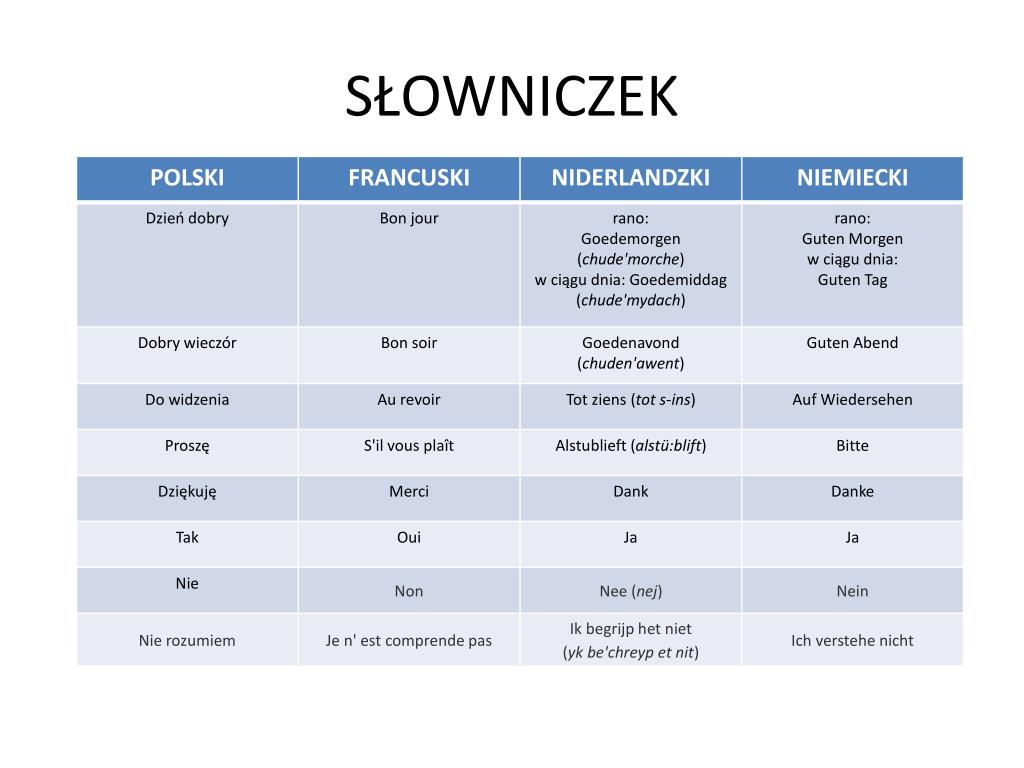 SŁOWNICZEK

| POLSKI | FRANCUSKI | NIDERLANDZKI | NIEMIECKI |
|---|---|---|---|
| Dzień dobry | Bon jour | rano: Goedemorgen (chude'morche) w ciągu dnia: Goedemiddag (chude'mydach) | rano: Guten Morgen w ciągu dnia: Guten Tag |
| Dobry wieczór | Bon soir | Goedenavond (chuden'awent) | Guten Abend |
| Do widzenia | Au revoir | Tot ziens (tot s-ins) | Auf Wiedersehen |
| Proszę | S'il vous plaît | Alstublieft (alstü:blift) | Bitte |
| Dziękuję | Merci | Dank | Danke |
| Tak | Oui | Ja | Ja |
| Nie | Non | Nee (nej) | Nein |
| Nie rozumiem | Je n' est comprende pas | Ik begrijp het niet (yk be'chreyp et nit) | Ich verstehe nicht |